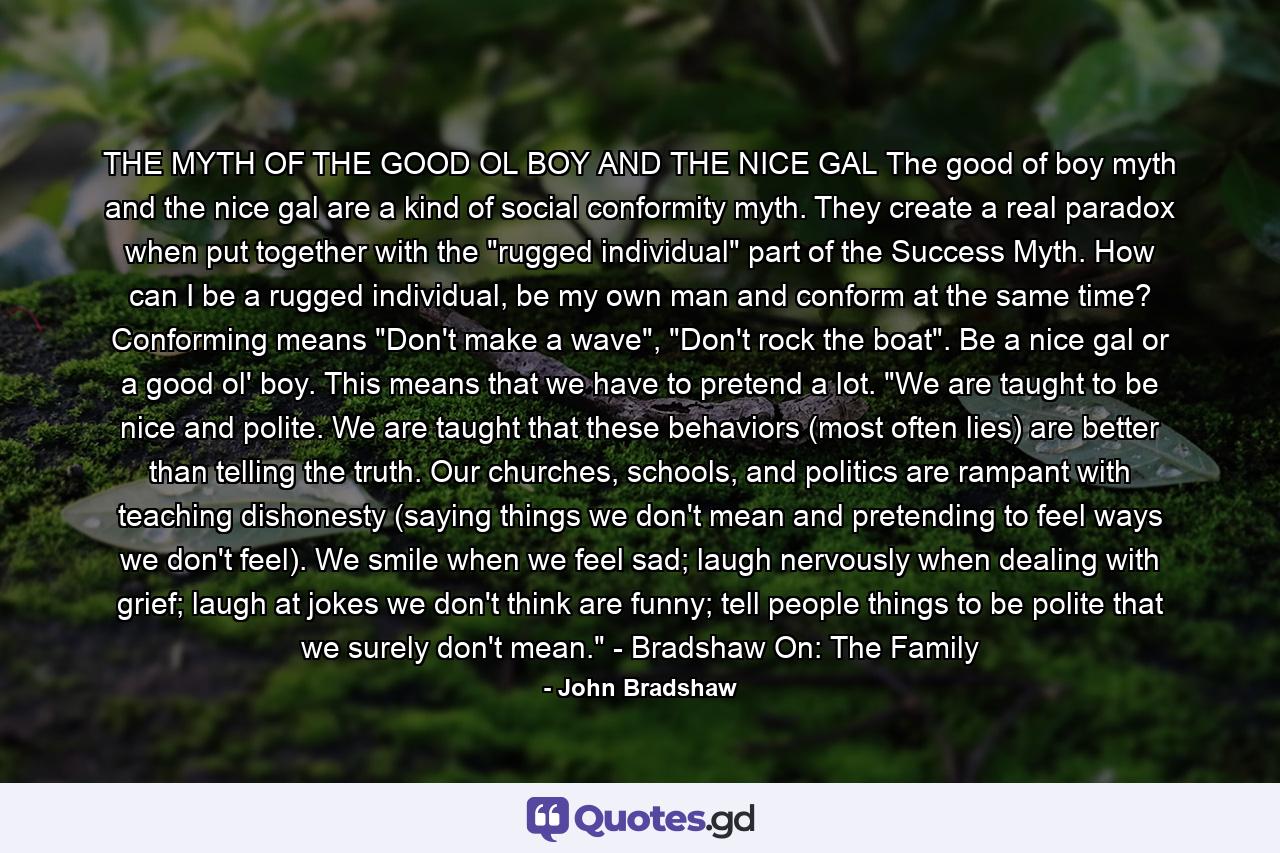 THE MYTH OF THE GOOD OL BOY AND THE NICE GAL The good of boy myth and the nice gal are a kind of social conformity myth. They create a real paradox when put together with the "rugged individual" part of the Success Myth. How can I be a rugged individual, be my own man and conform at the same time? Conforming means "Don't make a wave", "Don't rock the boat". Be a nice gal or a good ol' boy. This means that we have to pretend a lot. "We are taught to be nice and polite. We are taught that these behaviors (most often lies) are better than telling the truth. Our churches, schools, and politics are rampant with teaching dishonesty (saying things we don't mean and pretending to feel ways we don't feel). We smile when we feel sad; laugh nervously when dealing with grief; laugh at jokes we don't think are funny; tell people things to be polite that we surely don't mean." - Bradshaw On: The Family

- John Bradshaw

Quotes.gd